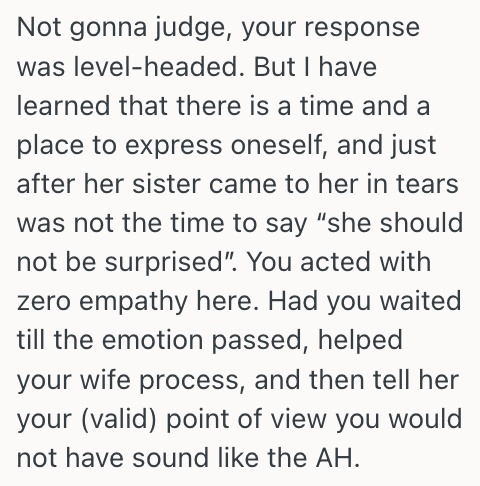 Not gonna judge, your response was level-headed. But I have learned that there is a time and a place to express oneself, and just after her sister came to her in tears was not the time to say “she should not be surprised”. You acted with zero empathy here. Had you waited till the emotion passed, helped your wife process, and then tell her your (valid) point of view you would not have sound like the AH.